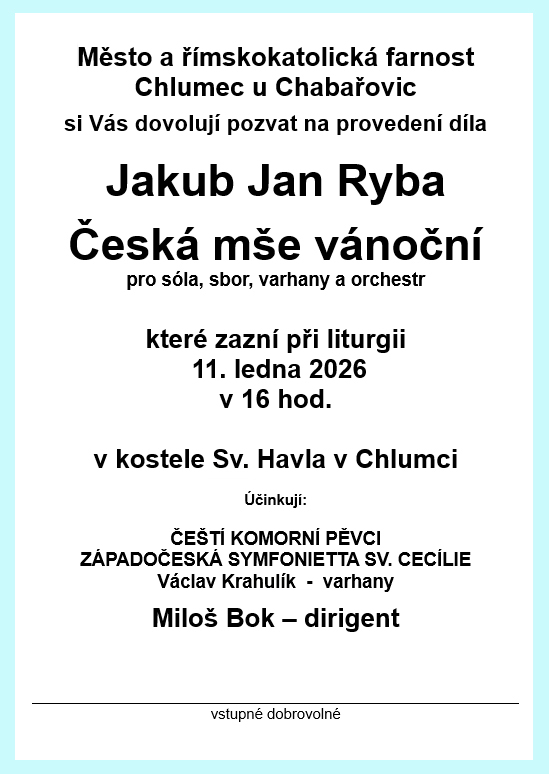 Město a římskokatolická farnost
Chlumec u Chabařovic

si Vás dovolují pozvat na provedení díla

Jakub Jan Ryba

Česká mše vánoční

pro sóla, sbor, varhany a orchestr

které zazní při liturgii
11. ledna 2026
v 16 hod.

v kostele Sv. Havla v Chlumci

Účinkují:

ČEŠTÍ KOMORNÍ PĚVCI
ZÁPADOČESKÁ SYMFONIETTA SV. CECÍLIE
Václav Krahulík - varhany

Miloš Bok – dirigent

vstupné dobrovolné